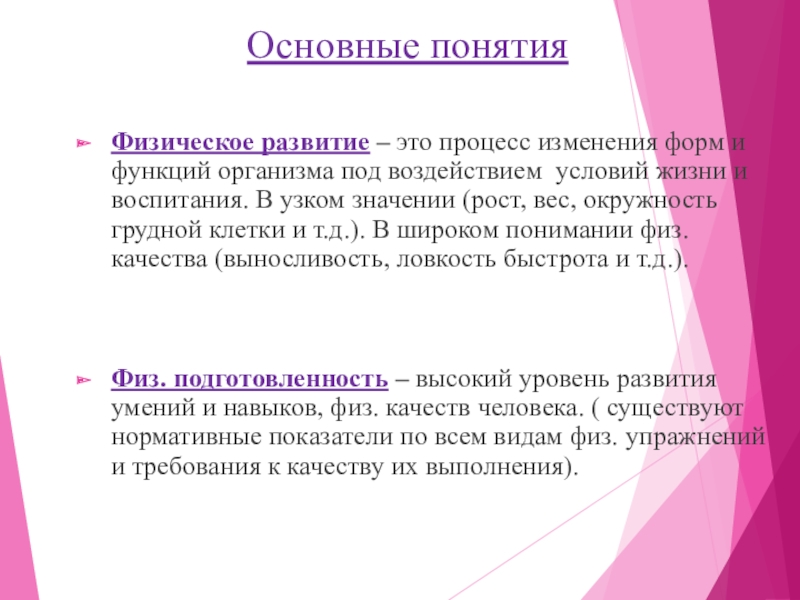 Основные понятия

Физическое развитие – это процесс изменения форм и функций организма под воздействием условий жизни и воспитания. В узком значении (рост, вес, окружность грудной клетки и т.д.). В широком понимании физ. качества (выносливость, ловкость быстрота и т.д.).

Физ. подготовленность – высокий уровень развития умений и навыков, физ. качеств человека. ( существуют нормативные показатели по всем видам физ. упражнений и требования к качеству их выполнения).